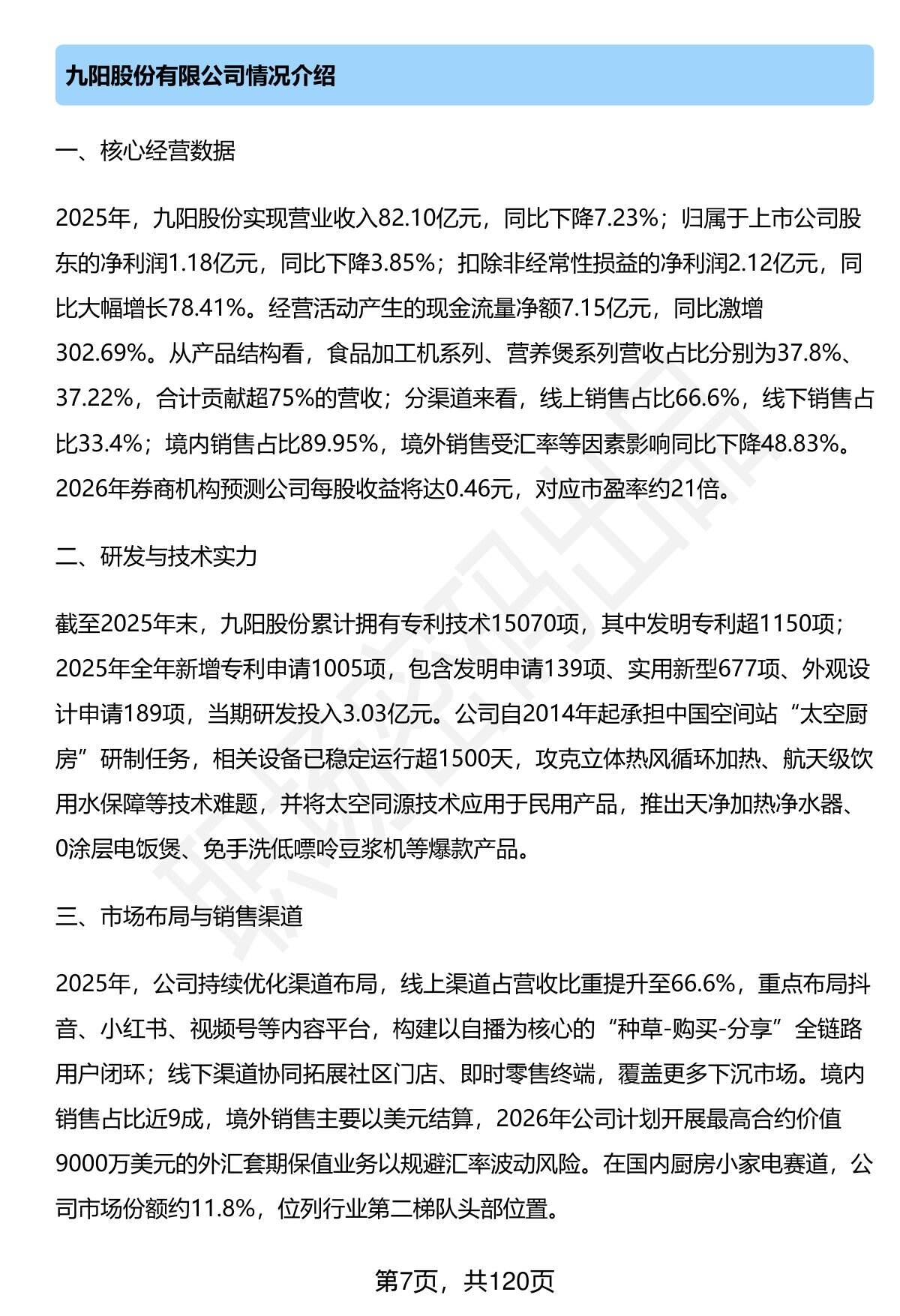 九阳股份有限公司情况介绍

一、核心经营数据

2025年，九阳股份实现营业收入82.10亿元，同比下降7.23%；归属于上市公司股东的净利润1.18亿元，同比下降3.85%；扣除非经常性损益的净利润2.12亿元，同比大幅增长78.41%。经营活动产生的现金流量净额7.15亿元，同比激增302.69%。从产品结构看，食品加工机系列、营养煲系列营收占比分别为37.8%、37.22%，合计贡献超75%的营收；分渠道来看，线上销售占比66.6%，线下销售占比33.4%；境内销售占比89.95%，境外销售受汇率等因素影响同比下降48.83%。2026年券商机构预测公司每股收益将达0.46元，对应市盈率约21倍。

二、研发与技术实力

截至2025年末，九阳股份累计拥有专利技术15070项，其中发明专利超1150项；2025年全年新增专利申请1005项，包含发明申请139项、实用新型677项、外观设计申请189项，当期研发投入3.03亿元。公司自2014年起承担中国空间站“太空厨房”研制任务，相关设备已稳定运行超1500天，攻克立体热风循环加热、航天级饮用水保障等技术难题，并将太空同源技术应用于民用产品，推出天净加热净水器、0涂层电饭煲、免手洗低嘌呤豆浆机等爆款产品。

三、市场布局与销售渠道

2025年，公司持续优化渠道布局，线上渠道占营收比重提升至66.6%，重点布局抖音、小红书、视频号等内容平台，构建以自播为核心的“种草-购买-分享”全链路用户闭环；线下渠道协同拓展社区门店、即时零售终端，覆盖更多下沉市场。境内销售占比近9成，境外销售主要以美元结算，2026年公司计划开展最高合约价值9000万美元的外汇套期保值业务以规避汇率波动风险。在国内厨房小家电赛道，公司市场份额约11.8%，位列行业第二梯队头部位置。

第7页，共120页